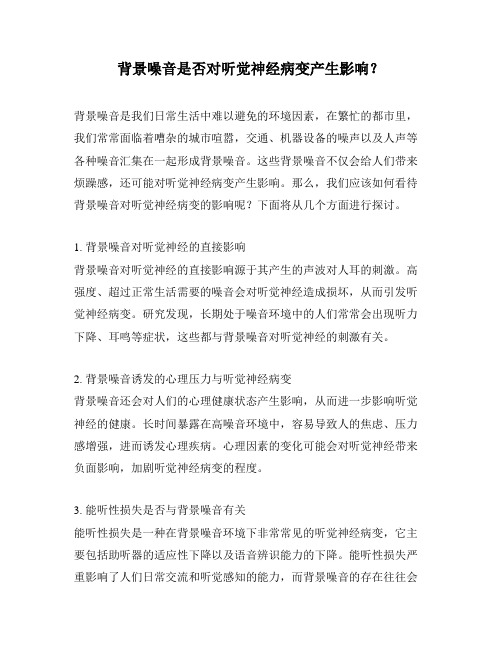 背景噪音是否对听觉神经病变产生影响？

背景噪音是我们日常生活中难以避免的环境因素，在繁忙的都市里，我们常常面临着嘈杂的城市喧嚣，交通、机器设备的噪声以及人声等各种噪音汇集在一起形成背景噪音。这些背景噪音不仅会给人们带来烦躁感，还可能对听觉神经病变产生影响。那么，我们应该如何看待背景噪音对听觉神经病变的影响呢？下面将从几个方面进行探讨。

1. 背景噪音对听觉神经的直接影响
背景噪音对听觉神经的直接影响源于其产生的声波对人耳的刺激。高强度、超过正常生活需要的噪音会对听觉神经造成损坏，从而引发听觉神经病变。研究发现，长期处于噪音环境中的人们常常会出现听力下降、耳鸣等症状，这些都与背景噪音对听觉神经的刺激有关。

2. 背景噪音诱发的心理压力与听觉神经病变
背景噪音还会对人们的心理健康状态产生影响，从而进一步影响听觉神经的健康。长时间暴露在高噪音环境中，容易导致人的焦虑、压力感增强，进而诱发心理疾病。心理因素的变化可能会对听觉神经带来负面影响，加剧听觉神经病变的程度。

3. 能听性损失是否与背景噪音有关
能听性损失是一种在背景噪音环境下非常常见的听觉神经病变，它主要包括助听器的适应性下降以及语音辨识能力的下降。能听性损失严重影响了人们日常交流和听觉感知的能力，而背景噪音的存在往往会